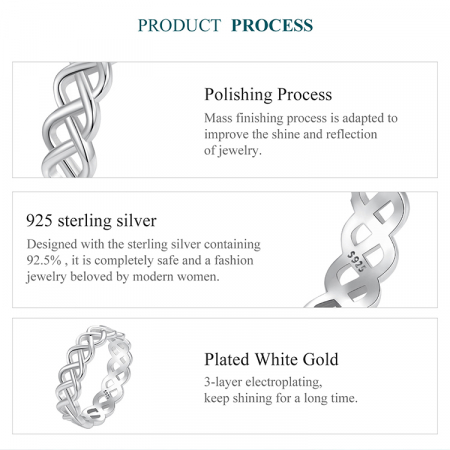 PRODUCT PROCESS

Polishing Process

Mass finishing process is adapted to improve the shine and reflection of jewelry.

925 sterling silver

Designed with the sterling silver containing 92.5% , it is completely safe and a fashion jewelry beloved by modern women.

S925

Plated White Gold

3-layer electroplating,
keep shining for a long time.